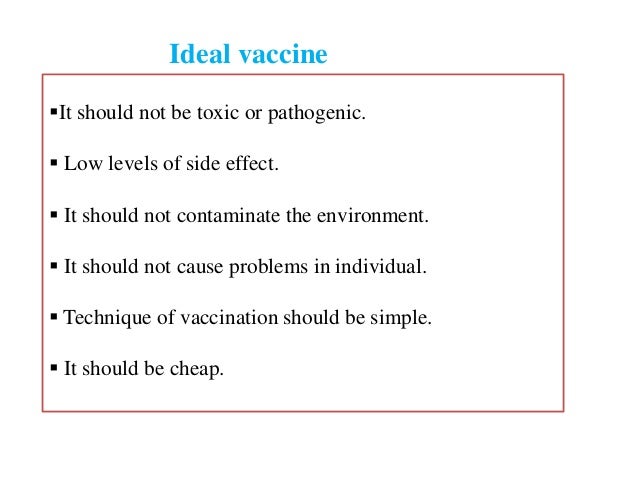 Ideal vaccine

▪It should not be toxic or pathogenic.

▪ Low levels of side effect.

▪ It should not contaminate the environment.

▪ It should not cause problems in individual.

▪ Technique of vaccination should be simple.

▪ It should be cheap.